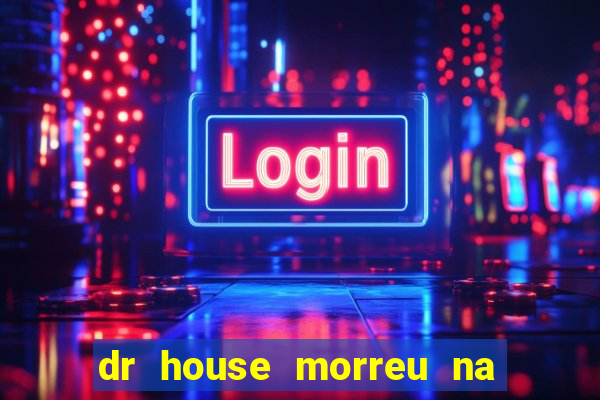 Login

dr house morreu na